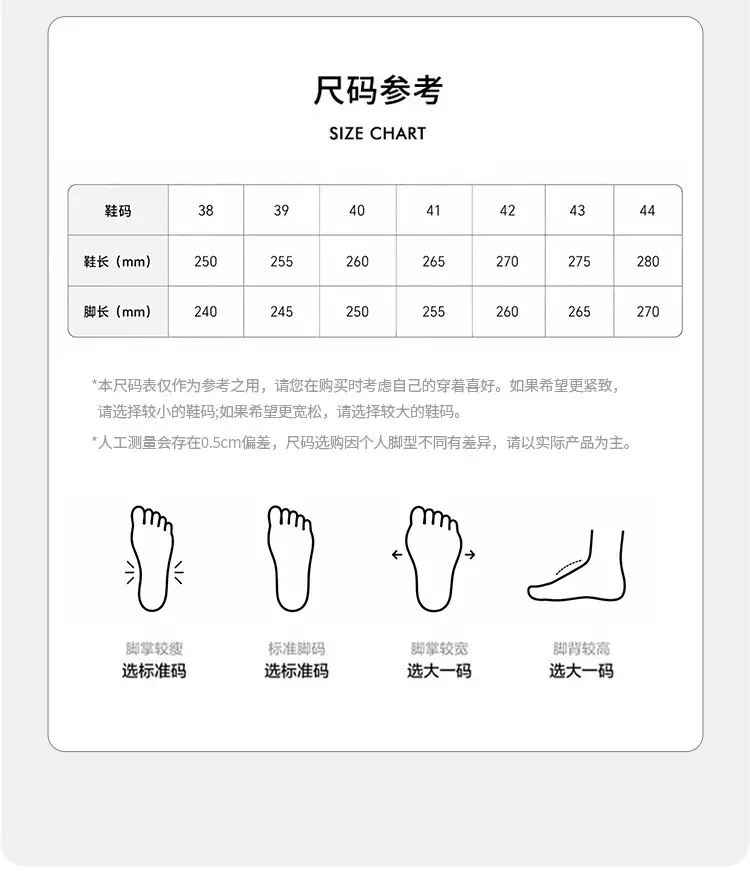 尺码参考

SIZE CHART

| 鞋码 | 38 | 39 | 40 | 41 | 42 | 43 | 44 |
|---|---|---|---|---|---|---|---|
| 鞋长（mm） | 250 | 255 | 260 | 265 | 270 | 275 | 280 |
| 脚长（mm） | 240 | 245 | 250 | 255 | 260 | 265 | 270 |

*本尺码表仅作为参考之用，请您在购买时考虑自己的穿着喜好。如果希望更紧致，请选择较小的鞋码;如果希望更宽松，请选择较大的鞋码。

*人工测量会存在0.5cm偏差，尺码选购因个人脚型不同有差异，请以实际产品为主。

脚掌较瘦
选标准码

标准脚码
选标准码

脚掌较宽
选大一码

脚背较高
选大一码